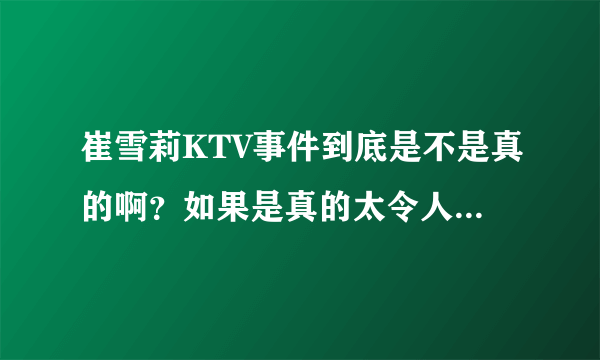 崔雪莉KTV事件到底是不是真的啊？如果是真的太令人...